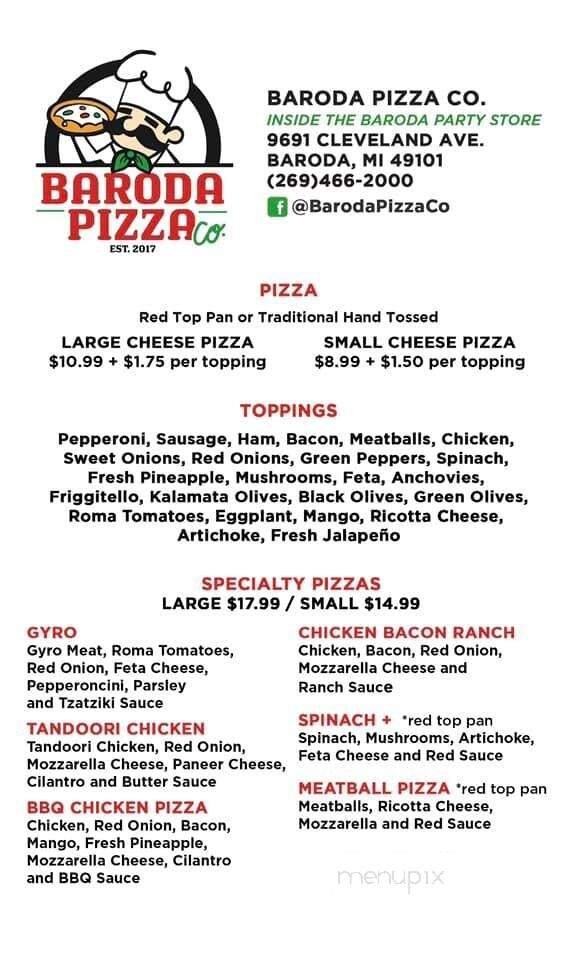 BARODA PIZZA Co.
EST. 2017

BARODA PIZZA CO.
INSIDE THE BARODA PARTY STORE
9691 CLEVELAND AVE.
BARODA, MI 49101
(269)466-2000
@BarodaPizzaCo

PIZZA
Red Top Pan or Traditional Hand Tossed

LARGE CHEESE PIZZA
$10.99 + $1.75 per topping

SMALL CHEESE PIZZA
$8.99 + $1.50 per topping

TOPPINGS
Pepperoni, Sausage, Ham, Bacon, Meatballs, Chicken, Sweet Onions, Red Onions, Green Peppers, Spinach, Fresh Pineapple, Mushrooms, Feta, Anchovies, Friggitello, Kalamata Olives, Black Olives, Green Olives, Roma Tomatoes, Eggplant, Mango, Ricotta Cheese, Artichoke, Fresh Jalapeño

SPECIALTY PIZZAS
LARGE $17.99 / SMALL $14.99

GYRO
Gyro Meat, Roma Tomatoes, Red Onion, Feta Cheese, Pepperoncini, Parsley and Tzatziki Sauce

TANDOORI CHICKEN
Tandoori Chicken, Red Onion, Mozzarella Cheese, Paneer Cheese, Cilantro and Butter Sauce

BBQ CHICKEN PIZZA
Chicken, Red Onion, Bacon, Mango, Fresh Pineapple, Mozzarella Cheese, Cilantro and BBQ Sauce

CHICKEN BACON RANCH
Chicken, Bacon, Red Onion, Mozzarella Cheese and Ranch Sauce

SPINACH + *red top pan
Spinach, Mushrooms, Artichoke, Feta Cheese and Red Sauce

MEATBALL PIZZA *red top pan
Meatballs, Ricotta Cheese, Mozzarella and Red Sauce

menupix